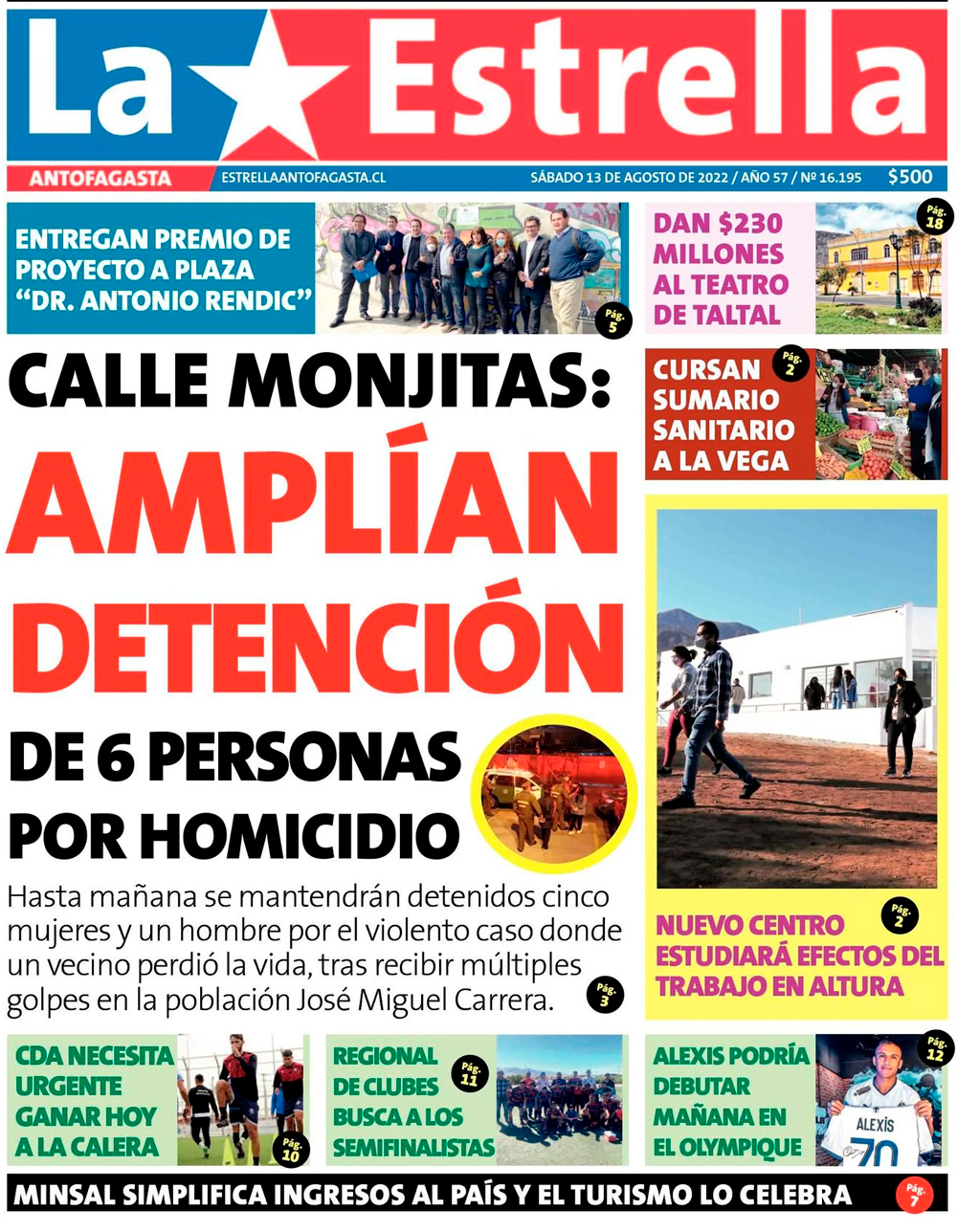 La Estrella

ANTOFAGASTA
ESTRELLAANTOFAGASTA.CL
SÁBADO 13 DE AGOSTO DE 2022 / AÑO 57 / Nº 16.195
$500

ENTREGAN PREMIO DE PROYECTO A PLAZA "DR. ANTONIO RENDIC"
Pág. 5

DAN $230 MILLONES AL TEATRO DE TALTAL
Pág. 18

CURSAN SUMARIO SANITARIO A LA VEGA
Pág. 2

CALLE MONJITAS:
AMPLÍAN DETENCIÓN DE 6 PERSONAS POR HOMICIDIO

Hasta mañana se mantendrán detenidos cinco mujeres y un hombre por el violento caso donde un vecino perdió la vida, tras recibir múltiples golpes en la población José Miguel Carrera.
Pág. 3

NUEVO CENTRO ESTUDIARÁ EFECTOS DEL TRABAJO EN ALTURA
Pág. 2

CDA NECESITA URGENTE GANAR HOY A LA CALERA
Pág. 10

REGIONAL DE CLUBES BUSCA A LOS SEMIFINALISTAS
Pág. 11

ALEXIS PODRÍA DEBUTAR MAÑANA EN EL OLYMPIQUE
Pág. 12
ALEXIS
70

MINSAL SIMPLIFICA INGRESOS AL PAÍS Y EL TURISMO LO CELEBRA
Pág. 7